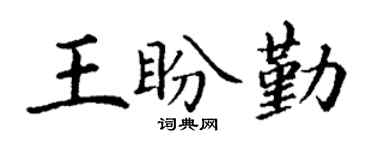 王盼勤

词典网